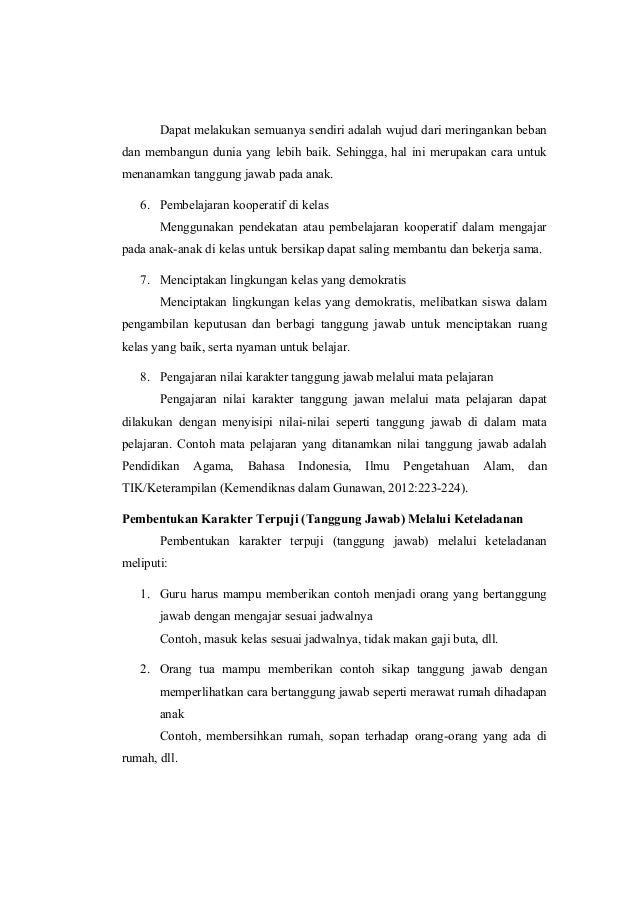 Dapat melakukan semuanya sendiri adalah wujud dari meringankan beban dan membangun dunia yang lebih baik. Sehingga, hal ini merupakan cara untuk menanamkan tanggung jawab pada anak.

6. Pembelajaran kooperatif di kelas

Menggunakan pendekatan atau pembelajaran kooperatif dalam mengajar pada anak-anak di kelas untuk bersikap dapat saling membantu dan bekerja sama.

7. Menciptakan lingkungan kelas yang demokratis

Menciptakan lingkungan kelas yang demokratis, melibatkan siswa dalam pengambilan keputusan dan berbagi tanggung jawab untuk menciptakan ruang kelas yang baik, serta nyaman untuk belajar.

8. Pengajaran nilai karakter tanggung jawab melalui mata pelajaran

Pengajaran nilai karakter tanggung jawan melalui mata pelajaran dapat dilakukan dengan menyisipi nilai-nilai seperti tanggung jawab di dalam mata pelajaran. Contoh mata pelajaran yang ditanamkan nilai tanggung jawab adalah Pendidikan Agama, Bahasa Indonesia, Ilmu Pengetahuan Alam, dan TIK/Keterampilan (Kemendiknas dalam Gunawan, 2012:223-224).

Pembentukan Karakter Terpuji (Tanggung Jawab) Melalui Keteladanan

Pembentukan karakter terpuji (tanggung jawab) melalui keteladanan meliputi:

1. Guru harus mampu memberikan contoh menjadi orang yang bertanggung jawab dengan mengajar sesuai jadwalnya

Contoh, masuk kelas sesuai jadwalnya, tidak makan gaji buta, dll.

2. Orang tua mampu memberikan contoh sikap tanggung jawab dengan memperlihatkan cara bertanggung jawab seperti merawat rumah dihadapan anak

Contoh, membersihkan rumah, sopan terhadap orang-orang yang ada di rumah, dll.